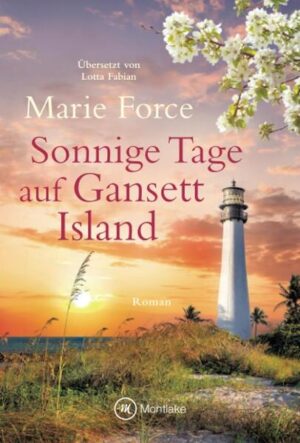 Übersetzt von
Lotta Fabian

Marie Force

Sonnige Tage auf Gansett Island

Roman

M Montlake